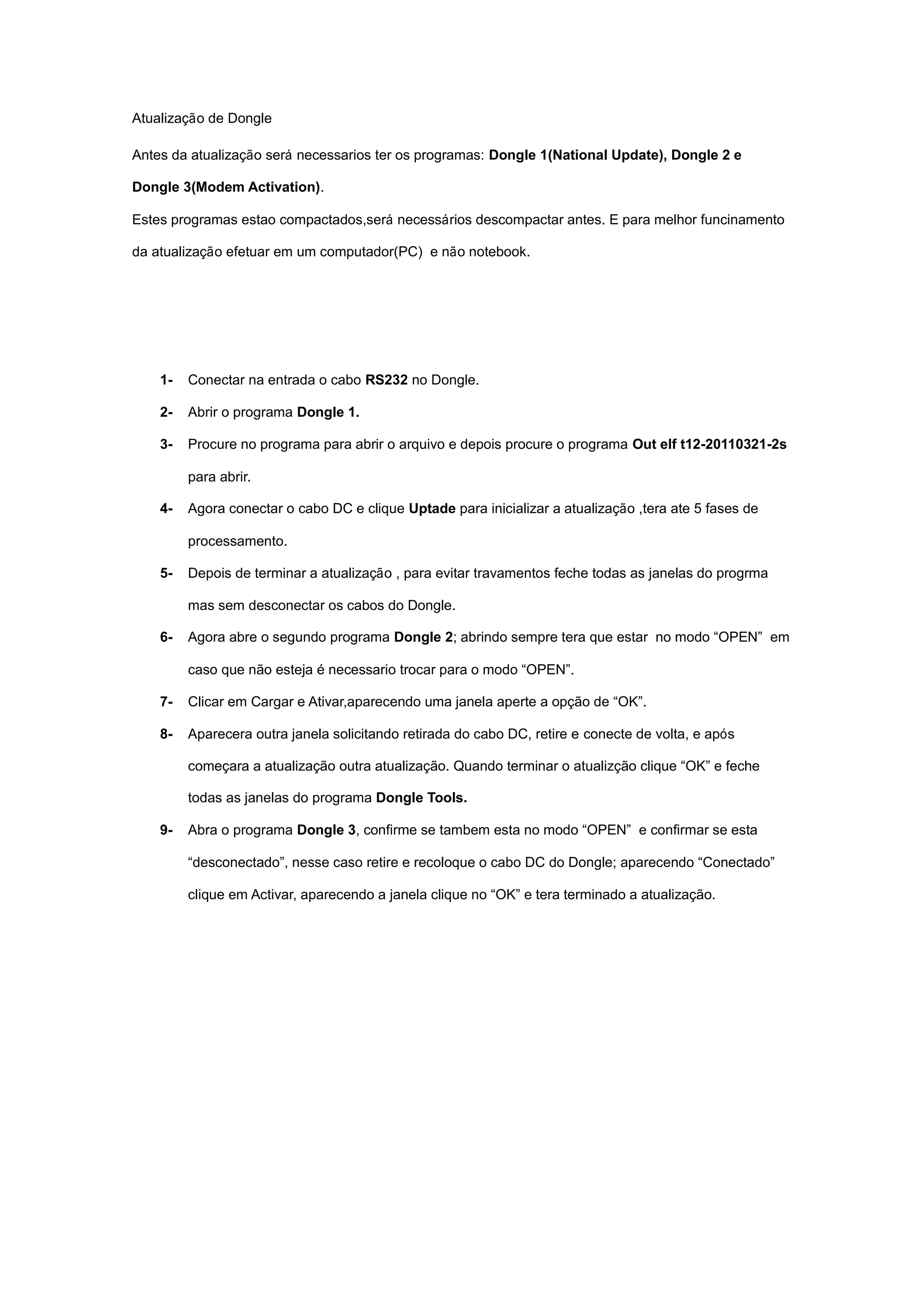 Atualização de Dongle

Antes da atualização será necessarios ter os programas: Dongle 1(National Update), Dongle 2 e Dongle 3(Modem Activation).

Estes programas estao compactados,será necessários descompactar antes. E para melhor funcinamento da atualização efetuar em um computador(PC)  e não notebook.

1- Conectar na entrada o cabo RS232 no Dongle.

2- Abrir o programa Dongle 1.

3- Procure no programa para abrir o arquivo e depois procure o programa Out elf t12-20110321-2s para abrir.

4- Agora conectar o cabo DC e clique Uptade para inicializar a atualização ,tera ate 5 fases de processamento.

5- Depois de terminar a atualização , para evitar travamentos feche todas as janelas do progrma mas sem desconectar os cabos do Dongle.

6- Agora abre o segundo programa Dongle 2; abrindo sempre tera que estar  no modo “OPEN”  em caso que não esteja é necessario trocar para o modo “OPEN”.

7- Clicar em Cargar e Ativar,aparecendo uma janela aperte a opção de “OK”.

8- Aparecera outra janela solicitando retirada do cabo DC, retire e conecte de volta, e após começara a atualização outra atualização. Quando terminar o atualizção clique “OK” e feche todas as janelas do programa Dongle Tools.

9- Abra o programa Dongle 3, confirme se tambem esta no modo “OPEN”  e confirmar se esta “desconectado”, nesse caso retire e recoloque o cabo DC do Dongle; aparecendo “Conectado” clique em Activar, aparecendo a janela clique no “OK” e tera terminado a atualização.